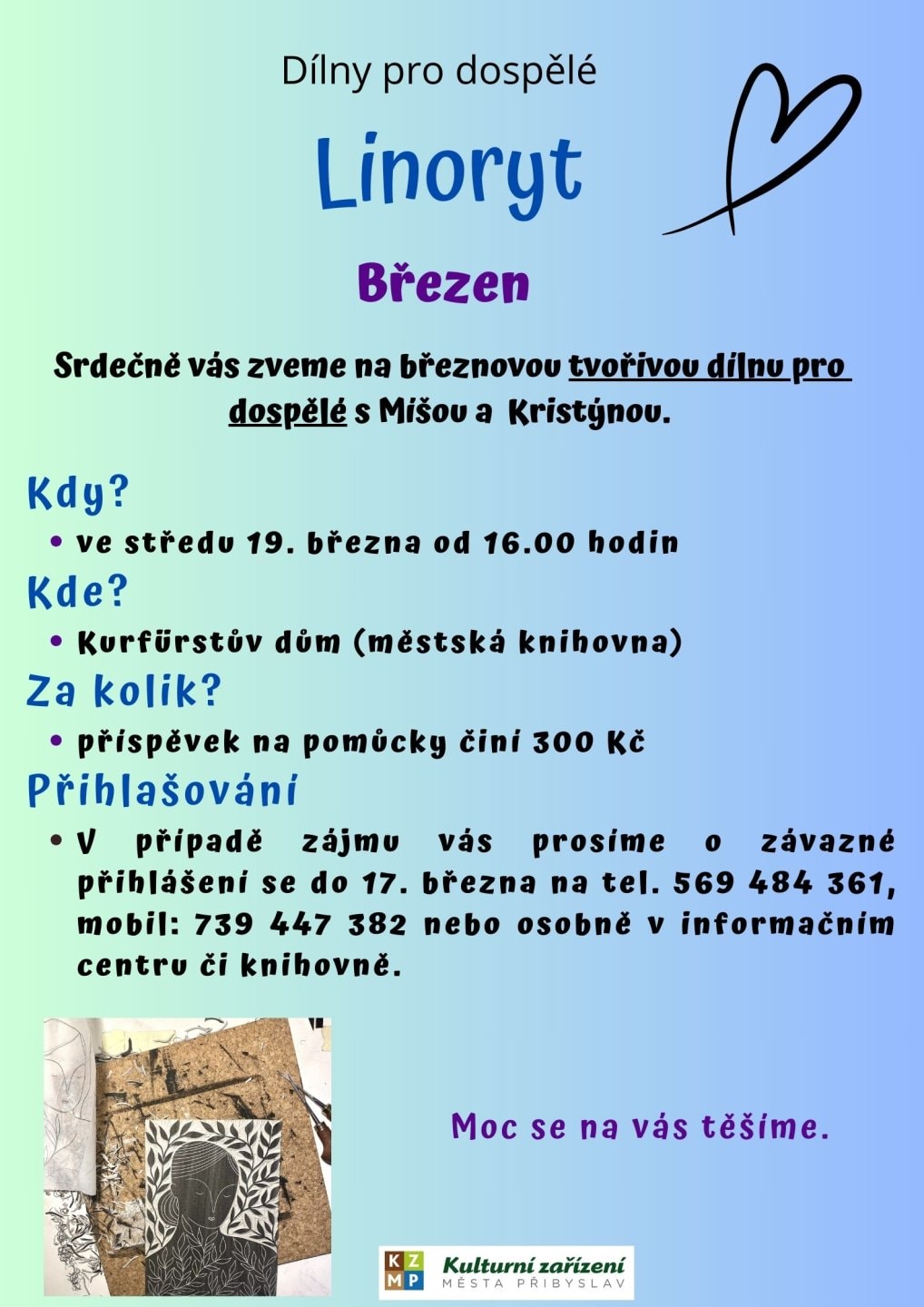 Dílny pro dospělé

Linoryt

Březen

Srdečně vás zveme na březnovou tvořivou dílnu pro dospělé s Míšou a Kristýnou.

Kdy?

• ve středu 19. března od 16.00 hodin

Kde?

• Kurfürstův dům (městská knihovna)

Za kolik?

• příspěvek na pomůcky činí 300 Kč

Přihlašování

• V případě zájmu vás prosíme o závazné přihlášení se do 17. března na tel. 569 484 361, mobil: 739 447 382 nebo osobně v informačním centru či knihovně.

Moc se na vás těšíme.

K Z M P Kulturní zařízení MĚSTA PŘIBYSLAV